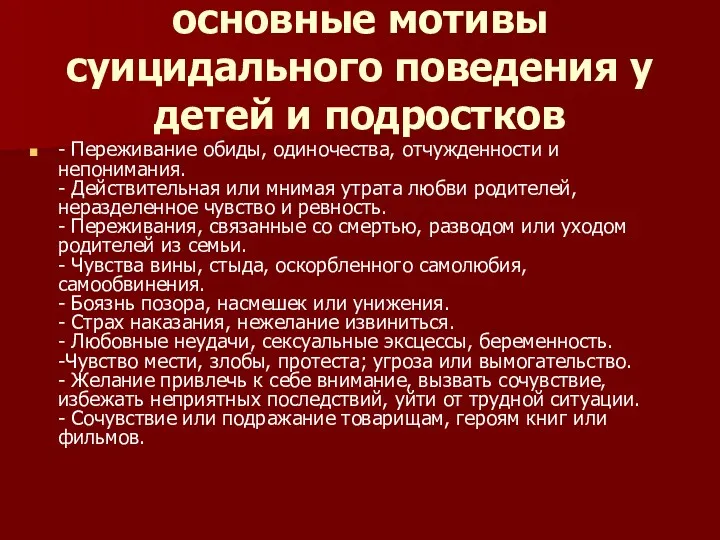 основные мотивы суицидального поведения у детей и подростков

- Переживание обиды, одиночества, отчужденности и непонимания.
- Действительная или мнимая утрата любви родителей, неразделенное чувство и ревность.
- Переживания, связанные со смертью, разводом или уходом родителей из семьи.
- Чувства вины, стыда, оскорбленного самолюбия, самообвинения.
- Боязнь позора, насмешек или унижения.
- Страх наказания, нежелание извиниться.
- Любовные неудачи, сексуальные эксцессы, беременность.
-Чувство мести, злобы, протеста; угроза или вымогательство.
- Желание привлечь к себе внимание, вызвать сочувствие, избежать неприятных последствий, уйти от трудной ситуации.
- Сочувствие или подражание товарищам, героям книг или фильмов.